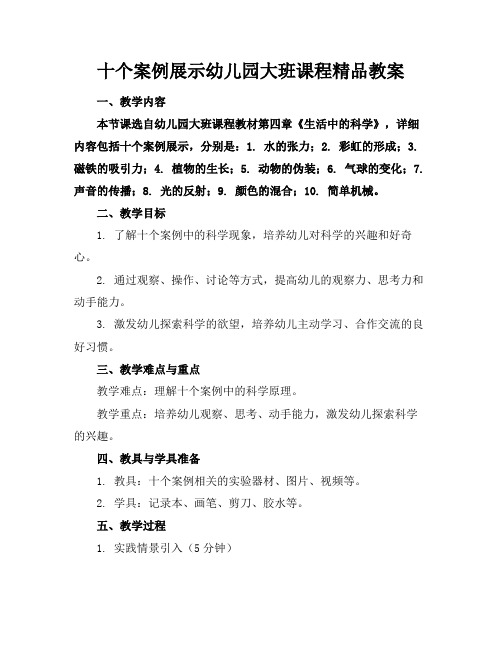 十个案例展示幼儿园大班课程精品教案

一、教学内容

本节课选自幼儿园大班课程教材第四章《生活中的科学》，详细内容包括十个案例展示，分别是：1. 水的张力；2. 彩虹的形成；3. 磁铁的吸引力；4. 植物的生长；5. 动物的伪装；6. 气球的变化；7. 声音的传播；8. 光的反射；9. 颜色的混合；10. 简单机械。

二、教学目标

1. 了解十个案例中的科学现象，培养幼儿对科学的兴趣和好奇心。

2. 通过观察、操作、讨论等方式，提高幼儿的观察力、思考力和动手能力。

3. 激发幼儿探索科学的欲望，培养幼儿主动学习、合作交流的良好习惯。

三、教学难点与重点

教学难点：理解十个案例中的科学原理。

教学重点：培养幼儿观察、思考、动手能力，激发幼儿探索科学的兴趣。

四、教具与学具准备

1. 教具：十个案例相关的实验器材、图片、视频等。

2. 学具：记录本、画笔、剪刀、胶水等。

五、教学过程

1. 实践情景引入（5 分钟）